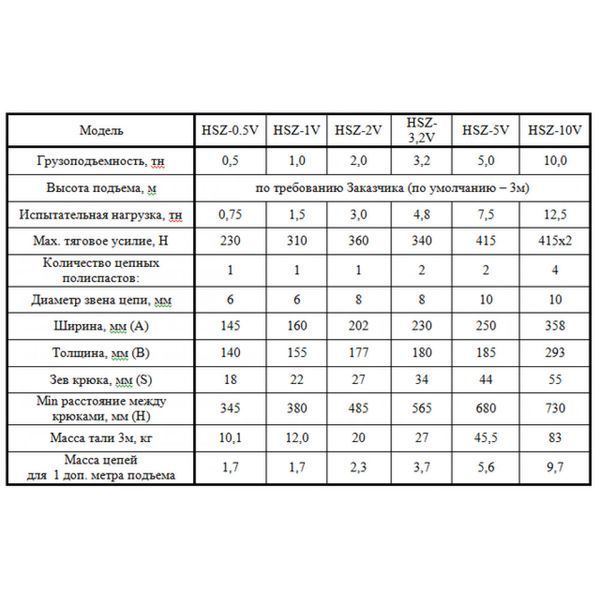 | Модель | HSZ-0.5V | HSZ-1V | HSZ-2V | HSZ-3,2V | HSZ-5V | HSZ-10V |
|---|---|---|---|---|---|---|
| Грузоподъемность, тн | 0,5 | 1,0 | 2,0 | 3,2 | 5,0 | 10,0 |
| Высота подъема, м | по требованию Заказчика (по умолчанию – 3м) | | | | | |
| Испытательная нагрузка, тн | 0,75 | 1,5 | 3,0 | 4,8 | 7,5 | 12,5 |
| Max. тяговое усилие, Н | 230 | 310 | 360 | 340 | 415 | 415x2 |
| Количество цепных полиспастов: | 1 | 1 | 1 | 2 | 2 | 4 |
| Диаметр звена цепи, мм | 6 | 6 | 8 | 8 | 10 | 10 |
| Ширина, мм (A) | 145 | 160 | 202 | 230 | 250 | 358 |
| Толщина, мм (B) | 140 | 155 | 177 | 180 | 185 | 293 |
| Зев крюка, мм (S) | 18 | 22 | 27 | 34 | 44 | 55 |
| Min расстояние между крюками, мм (H) | 345 | 380 | 485 | 565 | 680 | 730 |
| Масса тали 3м, кг | 10,1 | 12,0 | 20 | 27 | 45,5 | 83 |
| Масса цепей для 1 доп. метра подъема | 1,7 | 1,7 | 2,3 | 3,7 | 5,6 | 9,7 |